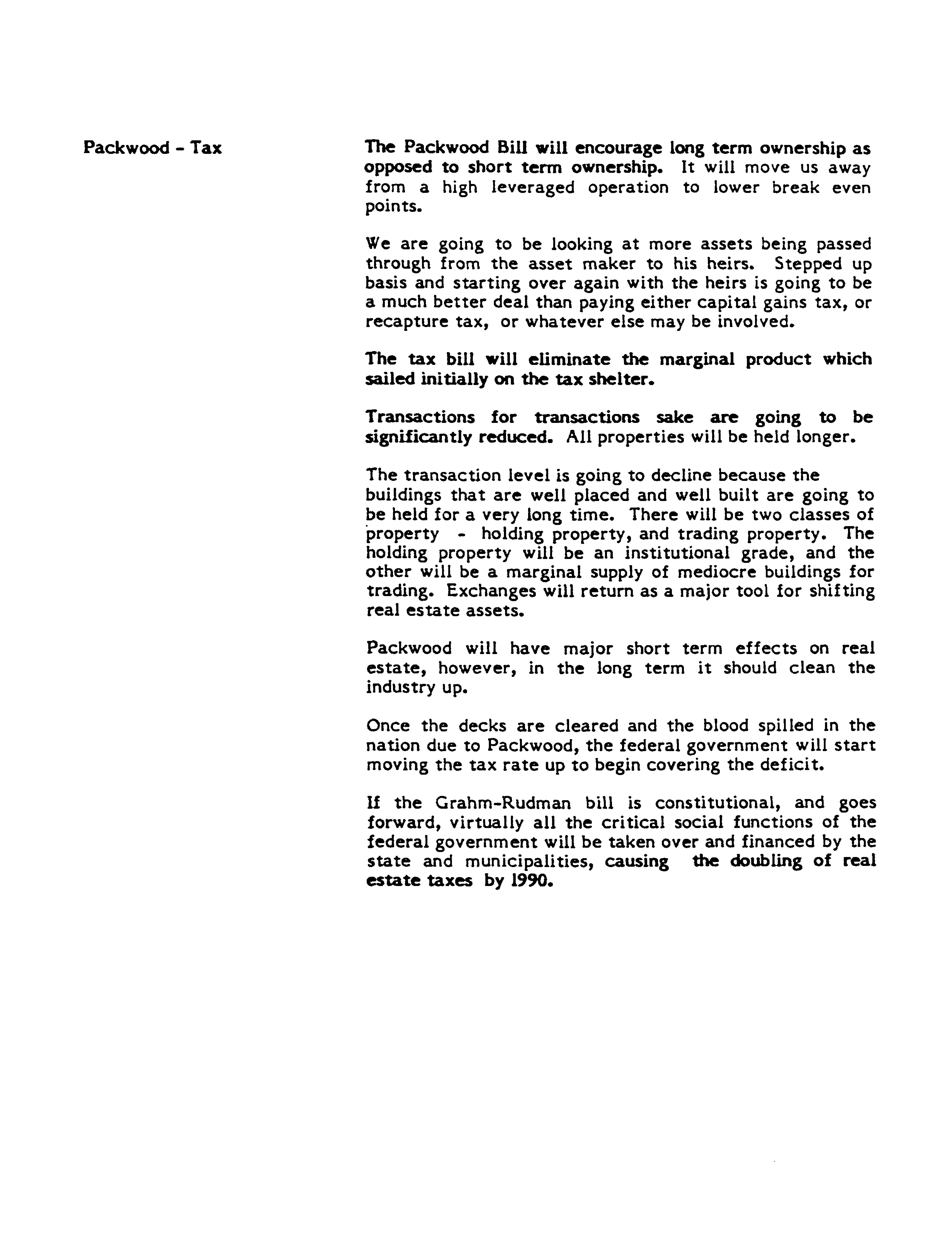 Packwood - Tax

The Packwood Bill will encourage long term ownership as opposed to short term ownership. It will move us away from a high leveraged operation to lower break even points.

We are going to be looking at more assets being passed through from the asset maker to his heirs. Stepped up basis and starting over again with the heirs is going to be a much better deal than paying either capital gains tax, or recapture tax, or whatever else may be involved.

The tax bill will eliminate the marginal product which sailed initially on the tax shelter.

Transactions for transactions sake are going to be significantly reduced. All properties will be held longer.

The transaction level is going to decline because the buildings that are well placed and well built are going to be held for a very long time. There will be two classes of property - holding property, and trading property. The holding property will be an institutional grade, and the other will be a marginal supply of mediocre buildings for trading. Exchanges will return as a major tool for shifting real estate assets.

Packwood will have major short term effects on real estate, however, in the long term it should clean the industry up.

Once the decks are cleared and the blood spilled in the nation due to Packwood, the federal government will start moving the tax rate up to begin covering the deficit.

If the Grahm-Rudman bill is constitutional, and goes forward, virtually all the critical social functions of the federal government will be taken over and financed by the state and municipalities, causing the doubling of real estate taxes by 1990.